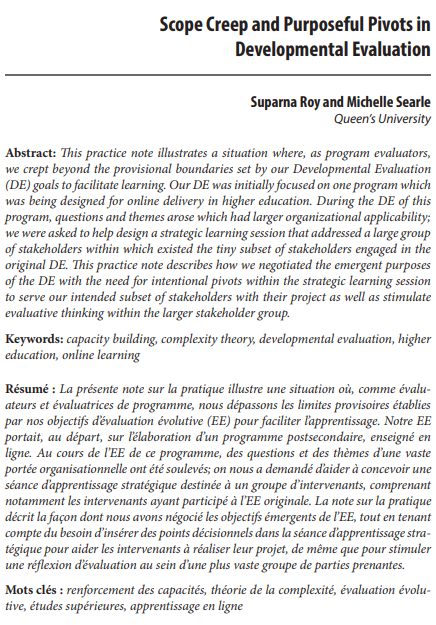 Scope Creep and Purposeful Pivots in Developmental Evaluation

Suparna Roy and Michelle Searle
Queen's University

Abstract: This practice note illustrates a situation where, as program evaluators, we crept beyond the provisional boundaries set by our Developmental Evaluation (DE) goals to facilitate learning. Our DE was initially focused on one program which was being designed for online delivery in higher education. During the DE of this program, questions and themes arose which had larger organizational applicability; we were asked to help design a strategic learning session that addressed a large group of stakeholders within which existed the tiny subset of stakeholders engaged in the original DE. This practice note describes how we negotiated the emergent purposes of the DE with the need for intentional pivots within the strategic learning session to serve our intended subset of stakeholders with their project as well as stimulate evaluative thinking within the larger stakeholder group.

Keywords: capacity building, complexity theory, developmental evaluation, higher education, online learning

Résumé : La présente note sur la pratique illustre une situation où, comme évaluateurs et évaluatrices de programme, nous dépassons les limites provisoires établies par nos objectifs d'évaluation évolutive (EE) pour faciliter l'apprentissage. Notre EE portait, au départ, sur l'élaboration d'un programme postsecondaire, enseigné en ligne. Au cours de l'EE de ce programme, des questions et des thèmes d'une vaste portée organisationnelle ont été soulevés; on nous a demandé d'aider à concevoir une séance d'apprentissage stratégique destinée à un groupe d'intervenants, comprenant notamment les intervenants ayant participé à l'EE originale. La note sur la pratique décrit la façon dont nous avons négocié les objectifs émergents de l'EE, tout en tenant compte du besoin d'insérer des points décisionnels dans la séance d'apprentissage stratégique pour aider les intervenants à réaliser leur projet, de même que pour stimuler une réflexion d'évaluation au sein d'une plus vaste groupe de parties prenantes.

Mots clés : renforcement des capacités, théorie de la complexité, évaluation évolutive, études supérieures, apprentissage en ligne